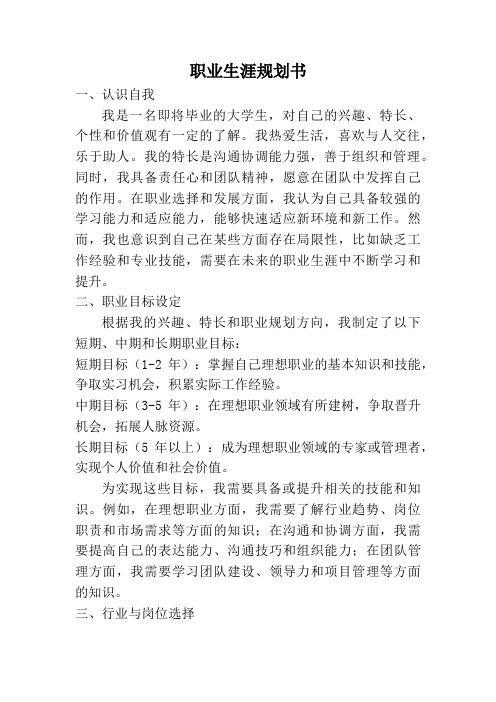 职业生涯规划书

一、认识自我

我是一名即将毕业的大学生，对自己的兴趣、特长、个性和价值观有一定的了解。我热爱生活，喜欢与人交往，乐于助人。我的特长是沟通协调能力强，善于组织和管理。同时，我具备责任心和团队精神，愿意在团队中发挥自己的作用。在职业选择和发展方面，我认为自己具备较强的学习能力和适应能力，能够快速适应新环境和新工作。然而，我也意识到自己在某些方面存在局限性，比如缺乏工作经验和专业技能，需要在未来的职业生涯中不断学习和提升。

二、职业目标设定

根据我的兴趣、特长和职业规划方向，我制定了以下短期、中期和长期职业目标：

短期目标（1-2 年）：掌握自己理想职业的基本知识和技能，争取实习机会，积累实际工作经验。

中期目标（3-5 年）：在理想职业领域有所建树，争取晋升机会，拓展人脉资源。

长期目标（5 年以上）：成为理想职业领域的专家或管理者，实现个人价值和社会价值。

为实现这些目标，我需要具备或提升相关的技能和知识。例如，在理想职业方面，我需要了解行业趋势、岗位职责和市场需求等方面的知识；在沟通和协调方面，我需要提高自己的表达能力、沟通技巧和组织能力；在团队管理方面，我需要学习团队建设、领导力和项目管理等方面的知识。

三、行业与岗位选择